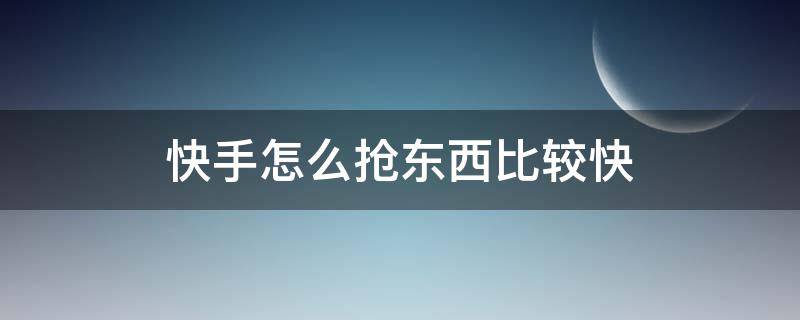 快手怎么抢东西比较快